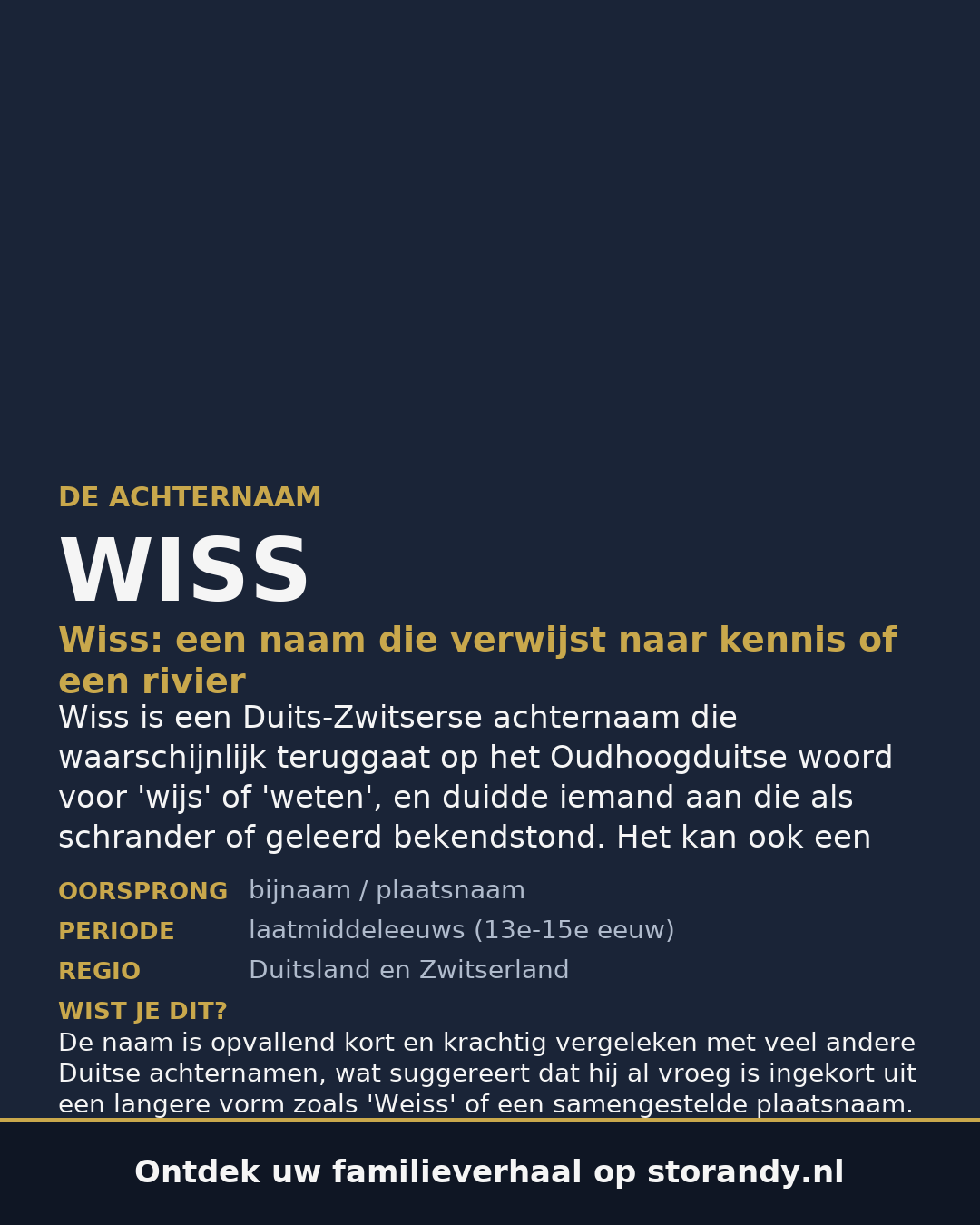 DE ACHTERNAAM

WISS

Wiss: een naam die verwijst naar kennis of een rivier

Wiss is een Duits-Zwitserse achternaam die waarschijnlijk teruggaat op het Oudhoogduitse woord voor 'wijs' of 'weten', en duidde iemand aan die als schrander of geleerd bekendstond. Het kan ook een

| | |
|---|---|
| OORSPRONG | bijnaam / plaatsnaam |
| PERIODE | laatmiddeleeuws (13e-15e eeuw) |
| REGIO | Duitsland en Zwitserland |

WIST JE DIT?
De naam is opvallend kort en krachtig vergeleken met veel andere Duitse achternamen, wat suggereert dat hij al vroeg is ingekort uit een langere vorm zoals 'Weiss' of een samengestelde plaatsnaam.

Ontdek uw familieverhaal op storandy.nl